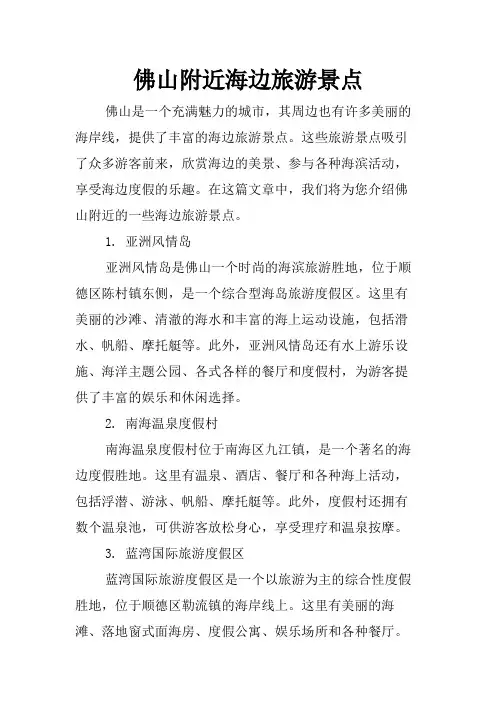 佛山附近海边旅游景点

佛山是一个充满魅力的城市，其周边也有许多美丽的海岸线，提供了丰富的海边旅游景点。这些旅游景点吸引了众多游客前来，欣赏海边的美景、参与各种海滨活动，享受海边度假的乐趣。在这篇文章中，我们将为您介绍佛山附近的一些海边旅游景点。

1. 亚洲风情岛

亚洲风情岛是佛山一个时尚的海滨旅游胜地，位于顺德区陈村镇东侧，是一个综合型海岛旅游度假区。这里有美丽的沙滩、清澈的海水和丰富的海上运动设施，包括滑水、帆船、摩托艇等。此外，亚洲风情岛还有水上游乐设施、海洋主题公园、各式各样的餐厅和度假村，为游客提供了丰富的娱乐和休闲选择。

2. 南海温泉度假村

南海温泉度假村位于南海区九江镇，是一个著名的海边度假胜地。这里有温泉、酒店、餐厅和各种海上活动，包括浮潜、游泳、帆船、摩托艇等。此外，度假村还拥有数个温泉池，可供游客放松身心，享受理疗和温泉按摩。

3. 蓝湾国际旅游度假区

蓝湾国际旅游度假区是一个以旅游为主的综合性度假胜地，位于顺德区勒流镇的海岸线上。这里有美丽的海滩、落地窗式面海房、度假公寓、娱乐场所和各种餐厅。